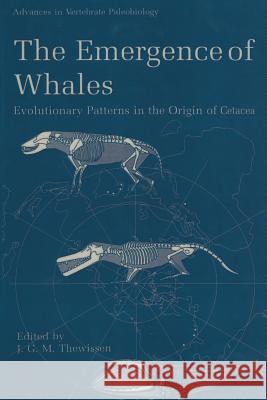 Advances in Vertebrate Paleobiology

The Emergence of Whales

Evolutionary Patterns in the Origin of Cetacea

Edited by
J. G. M. Thewissen

Kraina Książek